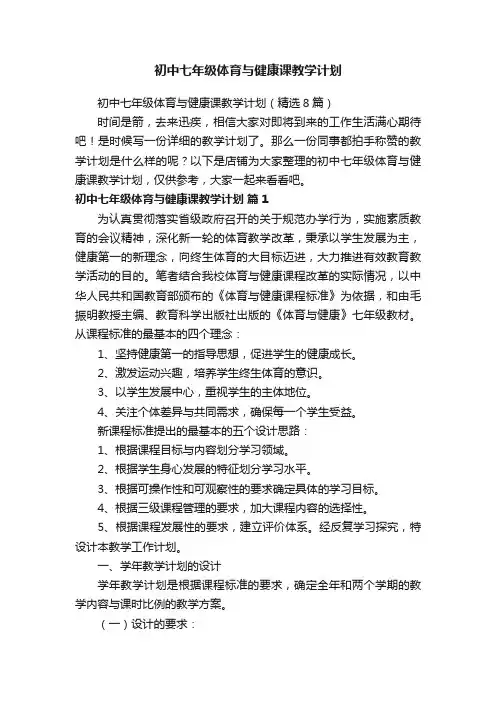 初中七年级体育与健康课教学计划

初中七年级体育与健康课教学计划（精选8篇）

时间是箭，去来迅疾，相信大家对即将到来的工作生活满心期待吧！是时候写一份详细的教学计划了。那么一份同事都拍手称赞的教学计划是什么样的呢？以下是店铺为大家整理的初中七年级体育与健康课教学计划，仅供参考，大家一起来看看吧。

初中七年级体育与健康课教学计划 篇1

为认真贯彻落实省级政府召开的关于规范办学行为，实施素质教育的会议精神，深化新一轮的体育教学改革，秉承以学生发展为主，健康第一的新理念，向终生体育的大目标迈进，大力推进有效教育教学活动的目的。笔者结合我校体育与健康课程改革的实际情况，以中华人民共和国教育部颁布的《体育与健康课程标准》为依据，和由毛振明教授主编、教育科学出版社出版的《体育与健康》七年级教材。从课程标准的最基本的四个理念：

1、坚持健康第一的指导思想，促进学生的健康成长。

2、激发运动兴趣，培养学生终生体育的意识。

3、以学生发展中心，重视学生的主体地位。

4、关注个体差异与共同需求，确保每一个学生受益。

新课程标准提出的最基本的五个设计思路：

1、根据课程目标与内容划分学习领域。

2、根据学生身心发展的特征划分学习水平。

3、根据可操作性和可观察性的要求确定具体的学习目标。

4、根据三级课程管理的要求，加大课程内容的选择性。

5、根据课程发展性的要求，建立评价体系。经反复学习探究，特设计本教学工作计划。

一、学年教学计划的设计

学年教学计划是根据课程标准的要求，确定全年和两个学期的教学内容与课时比例的教学方案。

（一）设计的要求：